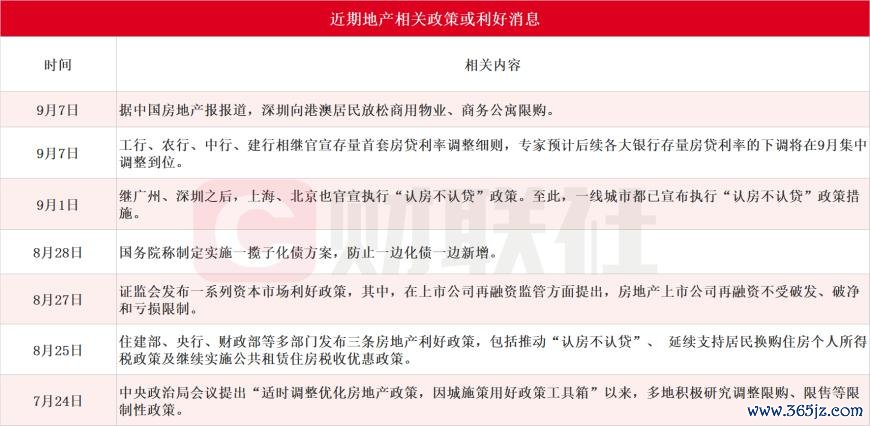 近期地产相关政策或利好消息

| 时间 | 相关内容 |
|---|---|
| 9月7日 | 据中国房地产报报道，深圳向港澳居民放松商用物业、商务公寓限购。 |
| 9月7日 | 工行、农行、中行、建行相继官宣存量首套房贷利率调整细则，专家预计后续各大银行存量房贷利率的下调将在9月集中调整到位。 |
| 9月1日 | 继广州、深圳之后，上海、北京也官宣执行“认房不认贷”政策。至此，一线城市都已宣布执行“认房不认贷”政策措施。 |
| 8月28日 | 国务院称制定实施一揽子化债方案，防止一边化债一边新增。 |
| 8月27日 | 证监会发布一系列资本市场利好政策，其中，在上市公司再融资监管方面提出，房地产上市公司再融资不受破发、破净和亏损限制。 |
| 8月25日 | 住建部、央行、财政部等多部门发布三条房地产利好政策，包括推动“认房不认贷”、 延续支持居民换购住房个人所得税政策及继续实施公共租赁住房税收优惠政策。 |
| 7月24日 | 中央政治局会议提出“适时调整优化房地产政策，因城施策用好政策工具箱”以来，多地积极研究调整限购、限售等限制性政策。 |

财联社

www.365jz.com